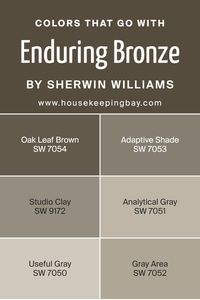 COLORS THAT GO WITH

Enduring Bronze

BY SHERWIN WILLIAMS

www.housekeepingbay.com

Oak Leaf Brown
SW 7054

Adaptive Shade
SW 7053

Studio Clay
SW 9172

Analytical Gray
SW 7051

Useful Gray
SW 7050

Gray Area
SW 7052